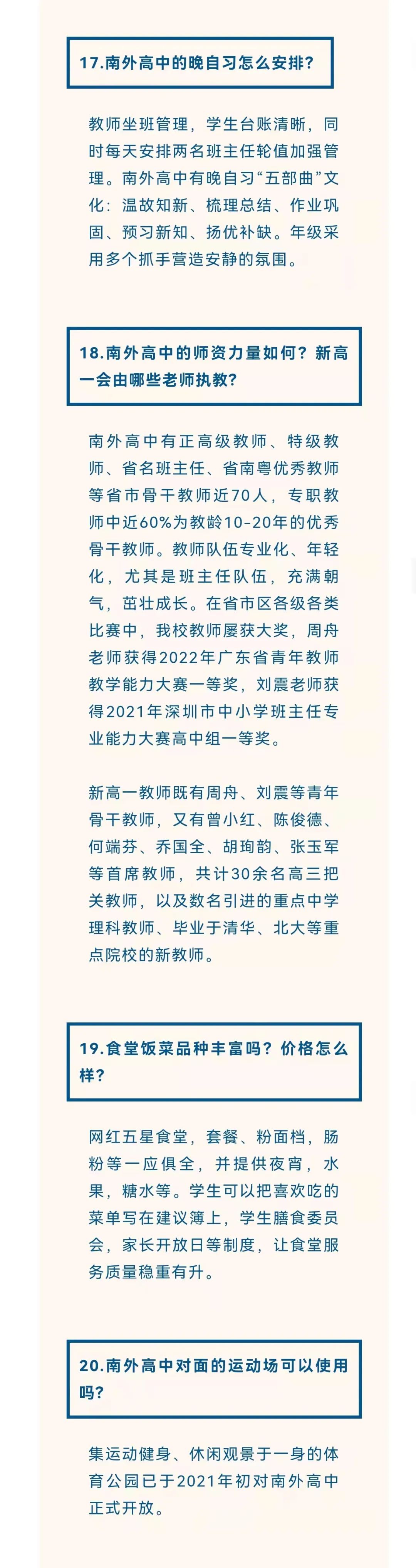 17.南外高中的晚自习怎么安排？

教师坐班管理，学生台账清晰，同时每天安排两名班主任轮值加强管理。南外高中有晚自习“五部曲”文化：温故知新、梳理总结、作业巩固、预习新知、扬优补缺。年级采用多个抓手营造安静的氛围。

18.南外高中的师资力量如何？新高一会由哪些老师执教？

南外高中有正高级教师、特级教师、省名班主任、省南粤优秀教师等省市骨干教师近70人，专职教师中近60%为教龄10-20年的优秀骨干教师。教师队伍专业化、年轻化，尤其是班主任队伍，充满朝气，茁壮成长。在省市区各级各类比赛中，我校教师屡获大奖，周舟老师获得2022年广东省青年教师教学能力大赛一等奖，刘震老师获得2021年深圳市中小学班主任专业能力大赛高中组一等奖。

新高一教师既有周舟、刘震等青年骨干教师，又有曾小红、陈俊德、何端芬、乔国全、胡珣韵、张玉军等首席教师，共计30余名高三把关教师，以及数名引进的重点中学理科教师、毕业于清华、北大等重点院校的新教师。

19.食堂饭菜品种丰富吗？价格怎么样？

网红五星食堂，套餐、粉面档，肠粉等一应俱全，并提供夜宵，水果，糖水等。学生可以把喜欢吃的菜单写在建议簿上，学生膳食委员会，家长开放日等制度，让食堂服务质量稳重有升。

20.南外高中对面的运动场可以使用吗？

集运动健身、休闲观景于一身的体育公园已于2021年初对南外高中正式开放。